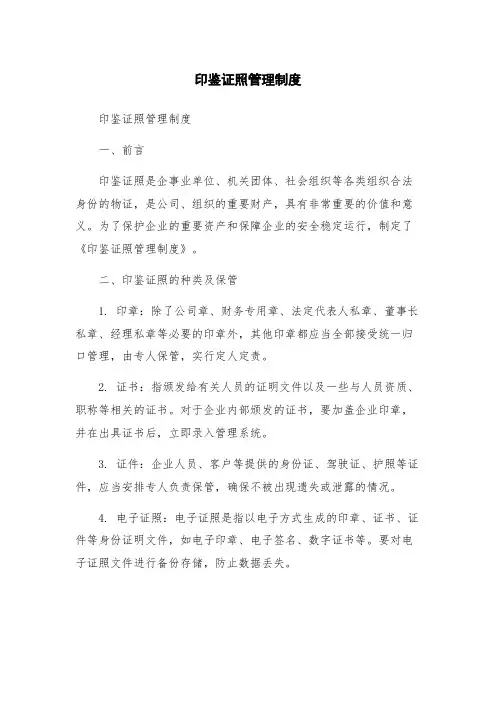 印鉴证照管理制度

印鉴证照管理制度

一、前言

印鉴证照是企事业单位、机关团体、社会组织等各类组织合法身份的物证，是公司、组织的重要财产，具有非常重要的价值和意义。为了保护企业的重要资产和保障企业的安全稳定运行，制定了《印鉴证照管理制度》。

二、印鉴证照的种类及保管

1. 印章：除了公司章、财务专用章、法定代表人私章、董事长私章、经理私章等必要的印章外，其他印章都应当全部接受统一归口管理，由专人保管，实行定人定责。

2. 证书：指颁发给有关人员的证明文件以及一些与人员资质、职称等相关的证书。对于企业内部颁发的证书，要加盖企业印章，并在出具证书后，立即录入管理系统。

3. 证件：企业人员、客户等提供的身份证、驾驶证、护照等证件，应当安排专人负责保管，确保不被出现遗失或泄露的情况。

4. 电子证照：电子证照是指以电子方式生成的印章、证书、证件等身份证明文件，如电子印章、电子签名、数字证书等。要对电子证照文件进行备份存储，防止数据丢失。